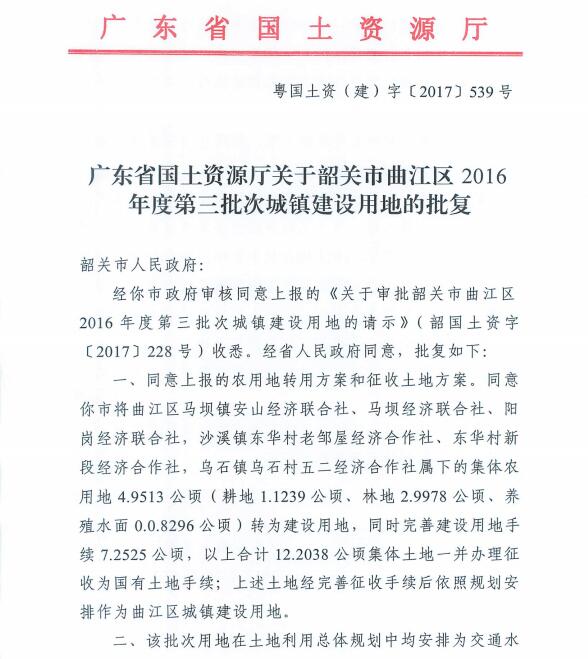 广东省国土资源厅

粤国土资（建）字〔2017〕539号

广东省国土资源厅关于韶关市曲江区2016年度第三批次城镇建设用地的批复

韶关市人民政府:

经你市政府审核同意上报的《关于审批韶关市曲江区2016年度第三批次城镇建设用地的请示》（韶国土资字〔2017〕228号）收悉。经省人民政府同意，批复如下:

一、同意上报的农用地转用方案和征收土地方案。同意你市将曲江区马坝镇安山经济联合社、马坝经济联合社、阳岗经济联合社，沙溪镇东华村老邹屋经济合作社、东华村新段经济合作社，乌石镇乌石村五二经济合作社属下的集体农用地4.9513公顷（耕地1.1239公顷、林地2.9978公顷、养殖水面0.0.8296公顷）转为建设用地，同时完善建设用地手续7.2525公顷，以上合计12.2038公顷集体土地一并办理征收为国有土地手续；上述土地经完善征收手续后依照规划安排作为曲江区城镇建设用地。

二、该批次用地在土地利用总体规划中均安排为交通水